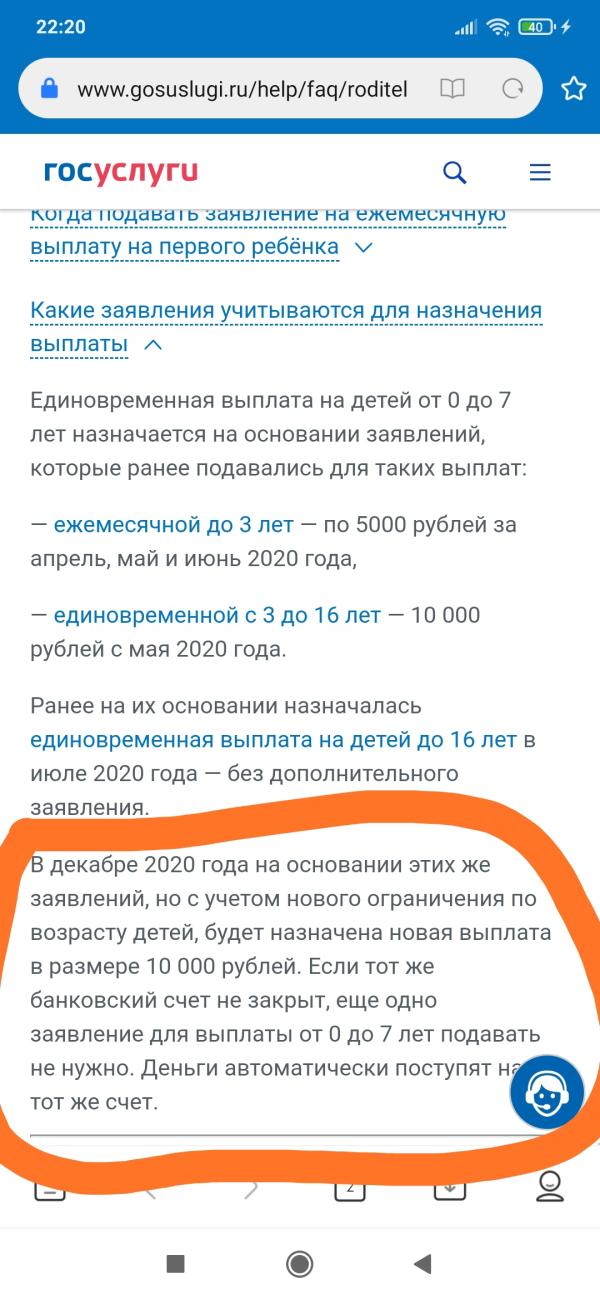 22:20

40

www.gosuslugi.ru/help/faq/roditel

госуслуги

Когда подавать заявление на ежемесячную выплату на первого ребёнка

Какие заявления учитываются для назначения выплаты

Единовременная выплата на детей от 0 до 7 лет назначается на основании заявлений, которые ранее подавались для таких выплат:

— ежемесячной до 3 лет — по 5000 рублей за апрель, май и июнь 2020 года,

— единовременной с 3 до 16 лет — 10 000 рублей с мая 2020 года.

Ранее на их основании назначалась единовременная выплата на детей до 16 лет в июле 2020 года — без дополнительного заявления.

В декабре 2020 года на основании этих же заявлений, но с учетом нового ограничения по возрасту детей, будет назначена новая выплата в размере 10 000 рублей. Если тот же банковский счет не закрыт, еще одно заявление для выплаты от 0 до 7 лет подавать не нужно. Деньги автоматически поступят на тот же счет.

2